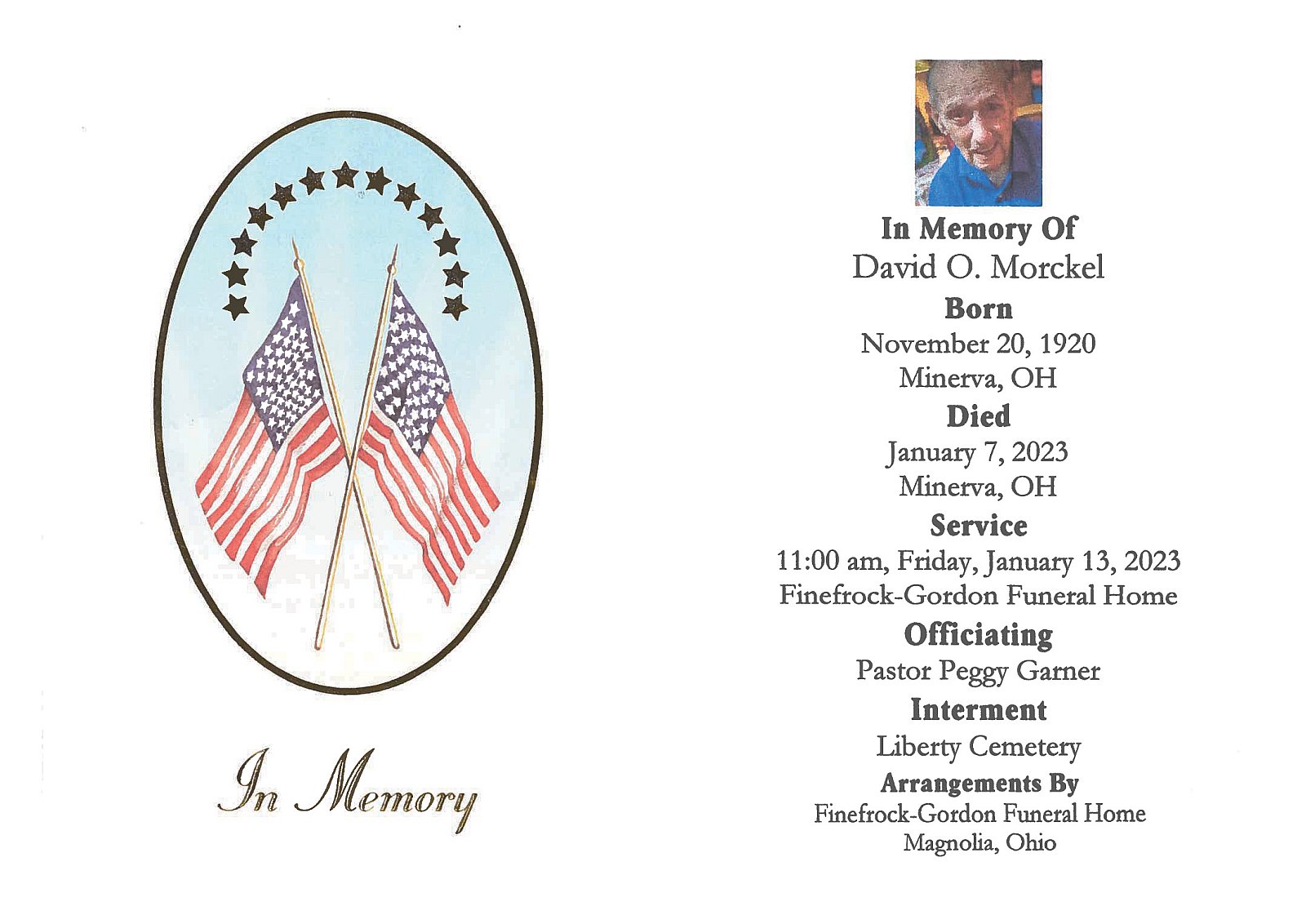 In Memory

In Memory Of
David O. Morckel
Born
November 20, 1920
Minerva, OH
Died
January 7, 2023
Minerva, OH
Service
11:00 am, Friday, January 13, 2023
Finefrock-Gordon Funeral Home
Officiating
Pastor Peggy Garner
Interment
Liberty Cemetery
Arrangements By
Finefrock-Gordon Funeral Home
Magnolia, Ohio